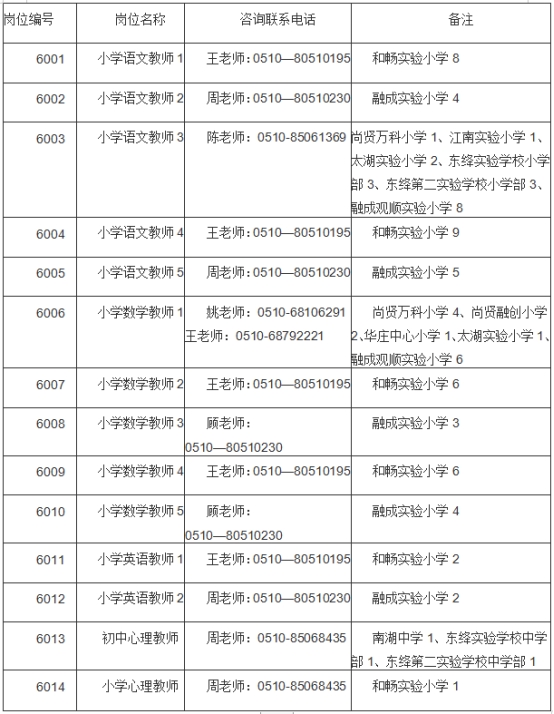 | 岗位编号 | 岗位名称 | 咨询联系电话 | 备注 |
|---|---|---|---|
| 6001 | 小学语文教师 1 | 王老师：0510—80510195 | 和畅实验小学 8 |
| 6002 | 小学语文教师 2 | 周老师：0510—80510230 | 融成实验小学 4 |
| 6003 | 小学语文教师 3 | 陈老师：0510-85061369 | 尚贤万科小学 1、江南实验小学 1、太湖实验小学 2、东绛实验学校小学部 3、东绛第二实验学校小学部 3、融成观顺实验小学 8 |
| 6004 | 小学语文教师 4 | 王老师：0510—80510195 | 和畅实验小学 9 |
| 6005 | 小学语文教师 5 | 周老师：0510—80510230 | 融成实验小学 5 |
| 6006 | 小学数学教师 1 | 姚老师：0510-68106291 王老师：0510-68792221 | 尚贤万科小学 4、尚贤融创小学 2、华庄中心小学 1、太湖实验小学 1、融成观顺实验小学 6 |
| 6007 | 小学数学教师 2 | 王老师：0510—80510195 | 和畅实验小学 6 |
| 6008 | 小学数学教师 3 | 顾老师：0510—80510230 | 融成实验小学 3 |
| 6009 | 小学数学教师 4 | 王老师：0510—80510195 | 和畅实验小学 6 |
| 6010 | 小学数学教师 5 | 顾老师：0510—80510230 | 融成实验小学 4 |
| 6011 | 小学英语教师 1 | 王老师：0510—80510195 | 和畅实验小学 2 |
| 6012 | 小学英语教师 2 | 周老师：0510—80510230 | 融成实验小学 2 |
| 6013 | 初中心理教师 | 周老师：0510-85068435 | 南湖中学 1、东绛实验学校中学部 1、东绛第二实验学校中学部 1 |
| 6014 | 小学心理教师 | 周老师：0510-85068435 | 和畅实验小学 1 |